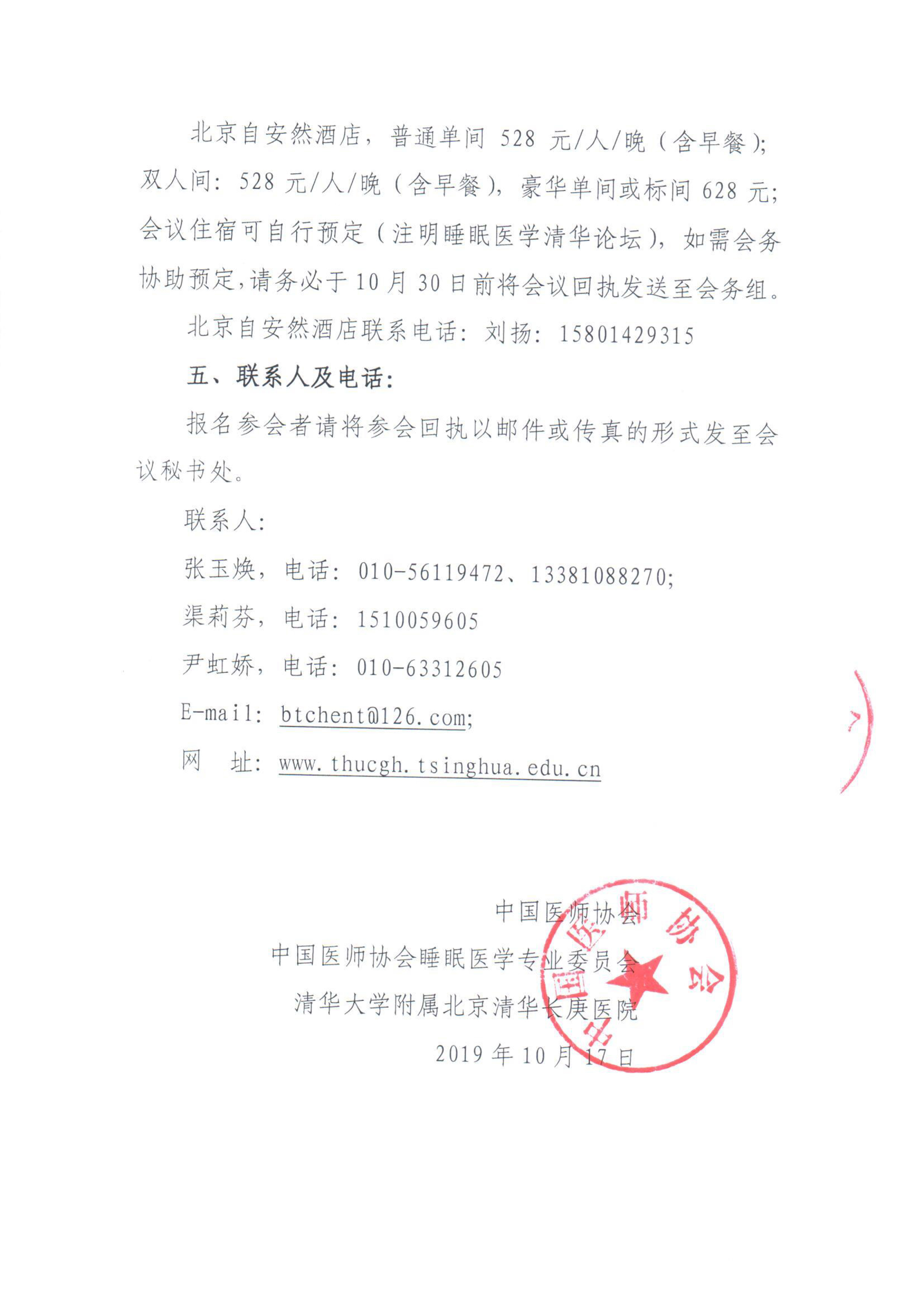 北京自安然酒店，普通单间 528 元/人/晚（含早餐）；双人间：528 元/人/晚（含早餐），豪华单间或标间 628 元；会议住宿可自行预定（注明睡眠医学清华论坛），如需会务协助预定，请务必于 10 月 30 日前将会议回执发送至会务组。

北京自安然酒店联系电话：刘扬：15801429315

五、联系人及电话：

报名参会者请将参会回执以邮件或传真的形式发至会议秘书处。

联系人：

张玉焕，电话：010-56119472、13381088270；

渠莉芬，电话：1510059605

尹虹娇，电话：010-63312605

E-mail：btchent@126.com；

网　址：www.thucgh.tsinghua.edu.cn

中国医师协会

中国医师协会睡眠医学专业委员会

清华大学附属北京清华长庚医院

2019 年 10 月 17 日

中国医师协会